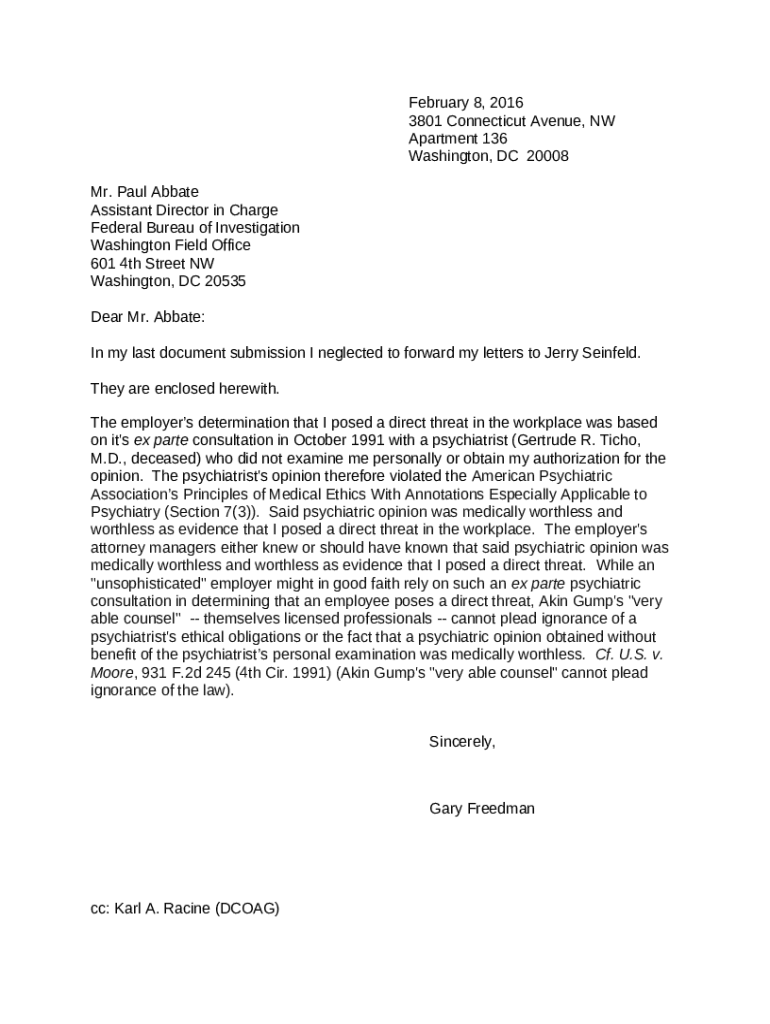 February 8, 2016
3801 Connecticut Avenue, NW
Apartment 136
Washington, DC 20008

Mr. Paul Abbate
Assistant Director in Charge
Federal Bureau of Investigation
Washington Field Office
601 4th Street NW
Washington, DC 20535

Dear Mr. Abbate:

In my last document submission I neglected to forward my letters to Jerry Seinfeld.

They are enclosed herewith.

The employer's determination that I posed a direct threat in the workplace was based on it's ex parte consultation in October 1991 with a psychiatrist (Gertrude R. Ticho, M.D., deceased) who did not examine me personally or obtain my authorization for the opinion. The psychiatrist's opinion therefore violated the American Psychiatric Association's Principles of Medical Ethics With Annotations Especially Applicable to Psychiatry (Section 7(3)). Said psychiatric opinion was medically worthless and worthless as evidence that I posed a direct threat in the workplace. The employer's attorney managers either knew or should have known that said psychiatric opinion was medically worthless and worthless as evidence that I posed a direct threat. While an "unsophisticated" employer might in good faith rely on such an ex parte psychiatric consultation in determining that an employee poses a direct threat, Akin Gump's "very able counsel" -- themselves licensed professionals -- cannot plead ignorance of a psychiatrist's ethical obligations or the fact that a psychiatric opinion obtained without benefit of the psychiatrist's personal examination was medically worthless. Cf. U.S. v. Moore, 931 F.2d 245 (4th Cir. 1991) (Akin Gump's "very able counsel" cannot plead ignorance of the law).

Sincerely,

Gary Freedman

cc: Karl A. Racine (DCOAG)